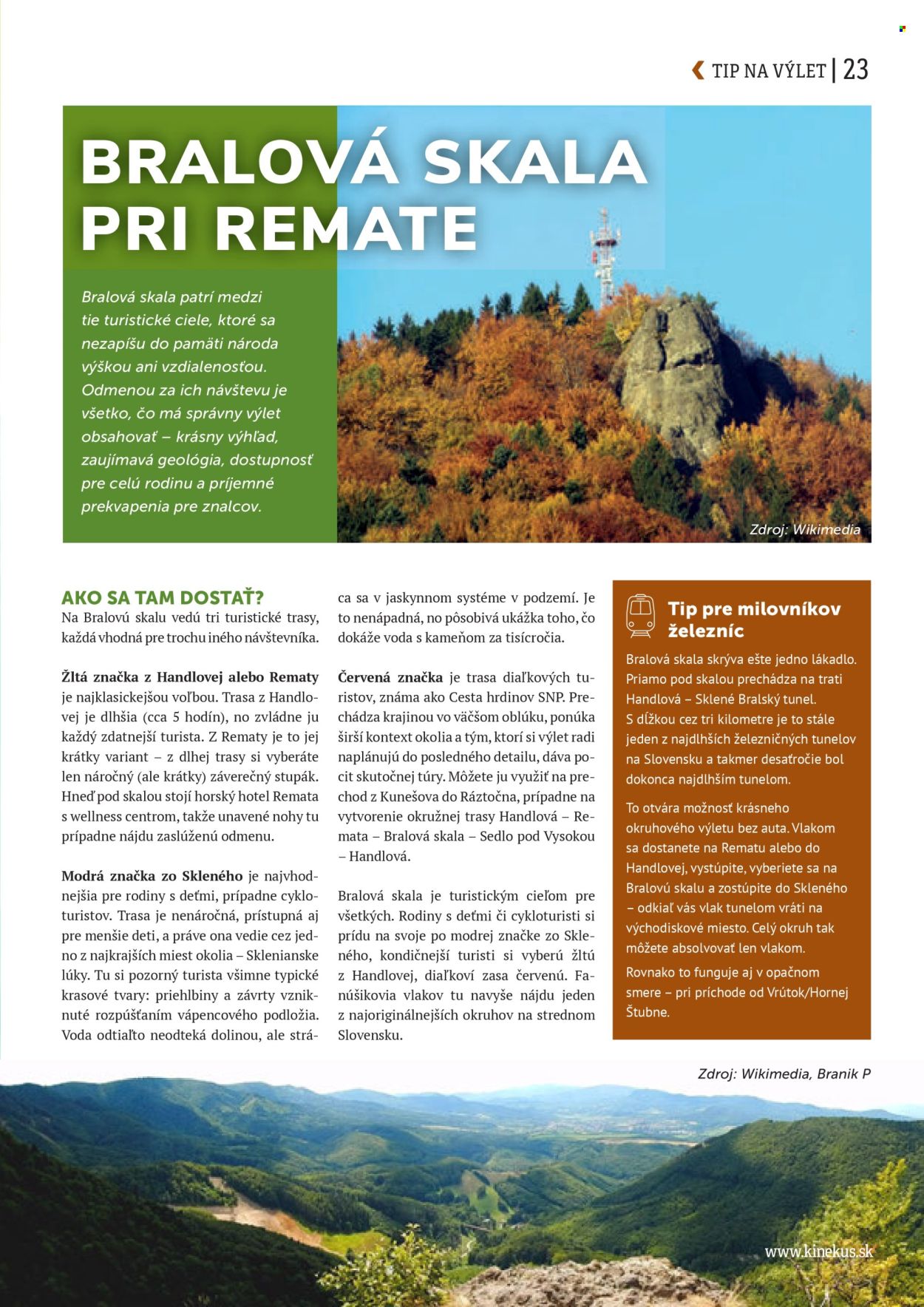 TIP NA VÝLET | 23

BRALOVÁ SKALA PRI REMATE

Bralová skala patrí medzi tie turistické ciele, ktoré sa nezapíšu do pamäti národa výškou ani vzdialenosťou. Odmenou za ich návštevu je všetko, čo má správny výlet obsahovať – krásny výhľad, zaujímavá geológia, dostupnosť pre celú rodinu a príjemné prekvapenia pre znalcov.

Zdroj: Wikimedia

AKO SA TAM DOSTAŤ?
Na Bralovú skalu vedú tri turistické trasy, každá vhodná pre trochu iného návštevníka.

Žltá značka z Handlovej alebo Rematy je najklasickejšou voľbou. Trasa z Handlovej je dlhšia (cca 5 hodín), no zvládne ju každý zdatnejší turista. Z Rematy je to jej krátky variant – z dlhej trasy si vyberáte len náročný (ale krátky) záverečný stupák. Hneď pod skalou stojí horský hotel Remata s wellness centrom, takže unavené nohy tu prípadne nájdu zaslúženú odmenu.

Modrá značka zo Skleného je najvhodnejšia pre rodiny s deťmi, prípadne cykloturistov. Trasa je nenáročná, prístupná aj pre menšie deti, a práve ona vedie cez jedno z najkrajších miest okolia – Sklenianske lúky. Tu si pozorný turista všimne typické krasové tvary: priehlbiny a závrty vzniknuté rozpúšťaním vápencového podložia. Voda odtiaľto neodteká dolinou, ale stráca sa v jaskynnom systéme v podzemí. Je to nenápadná, no pôsobivá ukážka toho, čo dokáže voda s kameňom za tisícročia.

Červená značka je trasa diaľkových turistov, známa ako Cesta hrdinov SNP. Prechádza krajinou vo väčšom oblúku, ponúka širší kontext okolia a tým, ktorí si výlet radi naplánujú do posledného detailu, dáva pocit skutočnej túry. Môžete ju využiť na prechod z Kunešova do Ráztočna, prípadne na vytvorenie okružnej trasy Handlová – Remata – Bralová skala – Sedlo pod Vysokou – Handlová.

Bralová skala je turistickým cieľom pre všetkých. Rodiny s deťmi či cykloturisti si prídu na svoje po modrej značke zo Skleného, kondičnejší turisti si vyberú žltú z Handlovej, diaľkoví zasa červenú. Fanúšikovia vlakov tu navyše nájdu jeden z najoriginálnejších okruhov na strednom Slovensku.

Tip pre milovníkov železníc

Bralová skala skrýva ešte jedno lákadlo. Priamo pod skalou prechádza na trati Handlová – Sklené Bralský tunel. S dĺžkou cez tri kilometre je to stále jeden z najdlhších železničných tunelov na Slovensku a takmer desaťročie bol dokonca najdlhším tunelom.

To otvára možnosť krásneho okruhového výletu bez auta. Vlakom sa dostanete na Rematu alebo do Handlovej, vystúpite, vyberiete sa na Bralovú skalu a zostúpite do Skleného – odkiaľ vás vlak tunelom vráti na východiskové miesto. Celý okruh tak môžete absolvovať len vlakom.

Rovnako to funguje aj v opačnom smere – pri príchode od Vrútok/Hornej Štubne.

Zdroj: Wikimedia, Branik P

www.kinekus.sk